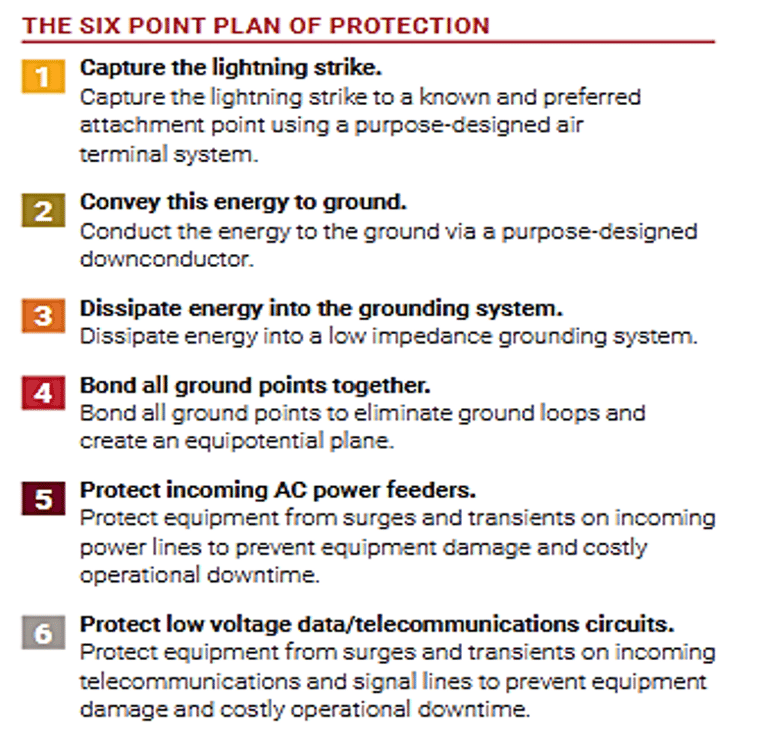 THE SIX POINT PLAN OF PROTECTION

1 Capture the lightning strike.
Capture the lightning strike to a known and preferred attachment point using a purpose-designed air terminal system.

2 Convey this energy to ground.
Conduct the energy to the ground via a purpose-designed downconductor.

3 Dissipate energy into the grounding system.
Dissipate energy into a low impedance grounding system.

4 Bond all ground points together.
Bond all ground points to eliminate ground loops and create an equipotential plane.

5 Protect incoming AC power feeders.
Protect equipment from surges and transients on incoming power lines to prevent equipment damage and costly operational downtime.

6 Protect low voltage data/telecommunications circuits.
Protect equipment from surges and transients on incoming telecommunications and signal lines to prevent equipment damage and costly operational downtime.